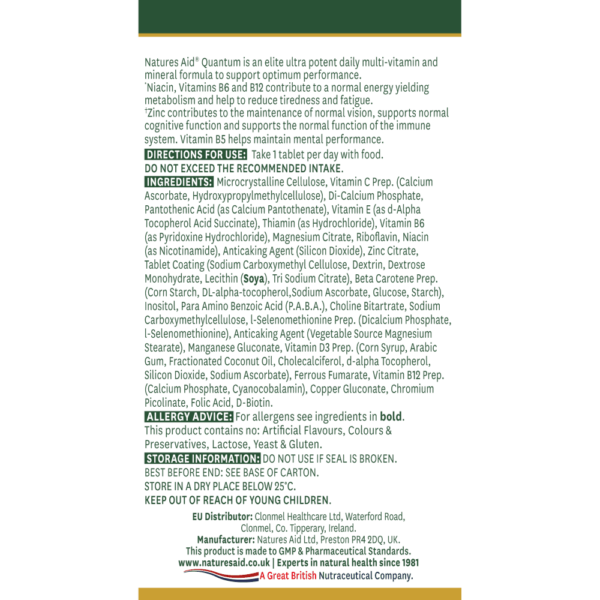 Natures Aid® Quantum is an elite ultra potent daily multi-vitamin and mineral formula to support optimum performance.
*Niacin, Vitamins B6 and B12 contribute to a normal energy yielding metabolism and help to reduce tiredness and fatigue.
†Zinc contributes to the maintenance of normal vision, supports normal cognitive function and supports the normal function of the immune system. Vitamin B5 helps maintain mental performance.

DIRECTIONS FOR USE: Take 1 tablet per day with food.
DO NOT EXCEED THE RECOMMENDED INTAKE.

INGREDIENTS: Microcrystalline Cellulose, Vitamin C Prep. (Calcium Ascorbate, Hydroxypropylmethylcellulose), Di-Calcium Phosphate, Pantothenic Acid (as Calcium Pantothenate), Vitamin E (as d-Alpha Tocopherol Acid Succinate), Thiamin (as Hydrochloride), Vitamin B6 (as Pyridoxine Hydrochloride), Magnesium Citrate, Riboflavin, Niacin (as Nicotinamide), Anticaking Agent (Silicon Dioxide), Zinc Citrate, Tablet Coating (Sodium Carboxymethyl Cellulose, Dextrin, Dextrose Monohydrate, Lecithin (Soya), Tri Sodium Citrate), Beta Carotene Prep. (Corn Starch, DL-alpha-tocopherol,Sodium Ascorbate, Glucose, Starch), Inositol, Para Amino Benzoic Acid (P.A.B.A.), Choline Bitartrate, Sodium Carboxymethylcellulose, l-Selenomethionine Prep. (Dicalcium Phosphate, l-Selenomethionine), Anticaking Agent (Vegetable Source Magnesium Stearate), Manganese Gluconate, Vitamin D3 Prep. (Corn Syrup, Arabic Gum, Fractionated Coconut Oil, Cholecalciferol, d-alpha Tocopherol, Silicon Dioxide, Sodium Ascorbate), Ferrous Fumarate, Vitamin B12 Prep. (Calcium Phosphate, Cyanocobalamin), Copper Gluconate, Chromium Picolinate, Folic Acid, D-Biotin.

ALLERGY ADVICE: For allergens see ingredients in bold.
This product contains no: Artificial Flavours, Colours & Preservatives, Lactose, Yeast & Gluten.

STORAGE INFORMATION: DO NOT USE IF SEAL IS BROKEN.
BEST BEFORE END: SEE BASE OF CARTON.
STORE IN A DRY PLACE BELOW 25°C.
KEEP OUT OF REACH OF YOUNG CHILDREN.

EU Distributor: Clonmel Healthcare Ltd, Waterford Road, Clonmel, Co. Tipperary, Ireland.
Manufacturer: Natures Aid Ltd, Preston PR4 2DQ, UK.
This product is made to GMP & Pharmaceutical Standards.
www.naturesaid.co.uk | Experts in natural health since 1981
A Great British Nutraceutical Company.